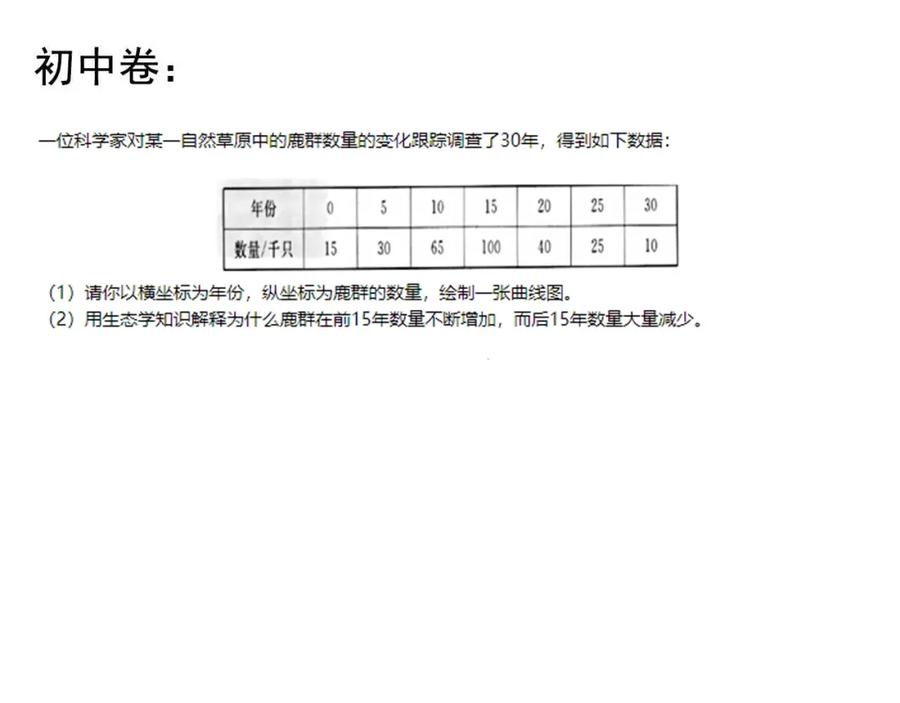 初中卷：

一位科学家对某一自然草原中的鹿群数量的变化跟踪调查了30年，得到如下数据：

| 年份 | 0 | 5 | 10 | 15 | 20 | 25 | 30 |
|---|---|---|---|---|---|---|---|
| 数量/千只 | 15 | 30 | 65 | 100 | 40 | 25 | 10 |

（1）请你以横坐标为年份，纵坐标为鹿群的数量，绘制一张曲线图。
（2）用生态学知识解释为什么鹿群在前15年数量不断增加，而后15年数量大量减少。